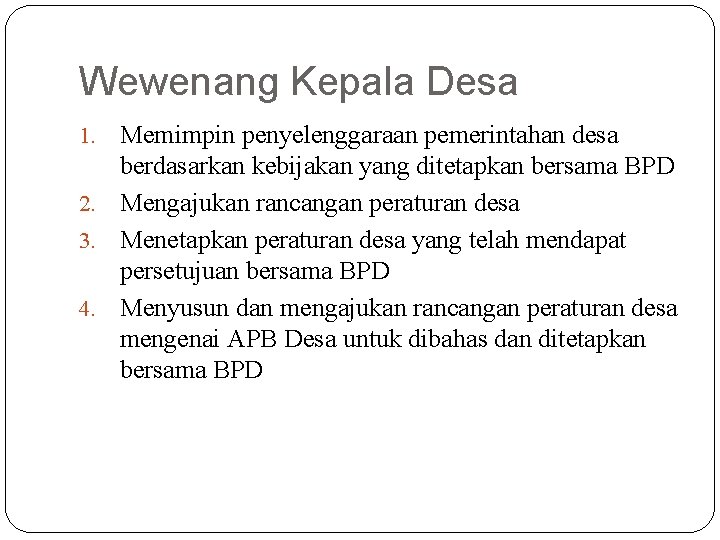 Wewenang Kepala Desa

1. Memimpin penyelenggaraan pemerintahan desa berdasarkan kebijakan yang ditetapkan bersama BPD
2. Mengajukan rancangan peraturan desa
3. Menetapkan peraturan desa yang telah mendapat persetujuan bersama BPD
4. Menyusun dan mengajukan rancangan peraturan desa mengenai APB Desa untuk dibahas dan ditetapkan bersama BPD